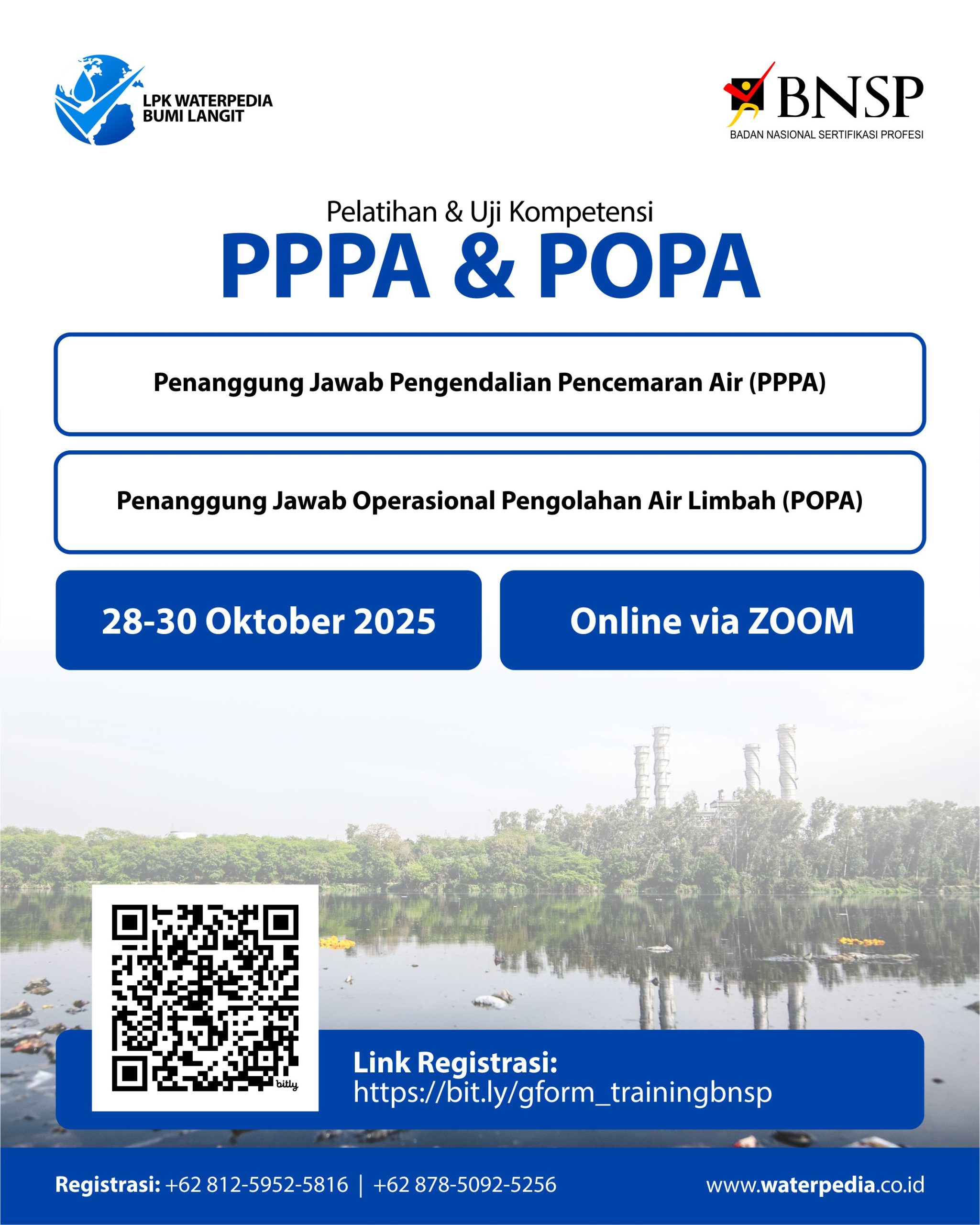 LPK WATERPEDIA
BUMI LANGIT

BNSP
BADAN NASIONAL SERTIFIKASI PROFESI

Pelatihan & Uji Kompetensi
PPPA & POPA

Penanggung Jawab Pengendalian Pencemaran Air (PPPA)

Penanggung Jawab Operasional Pengolahan Air Limbah (POPA)

28-30 Oktober 2025

Online via ZOOM

bitly

Link Registrasi:
https://bit.ly/gform_trainingbnsp

Registrasi: +62 812-5952-5816 | +62 878-5092-5256

www.waterpedia.co.id